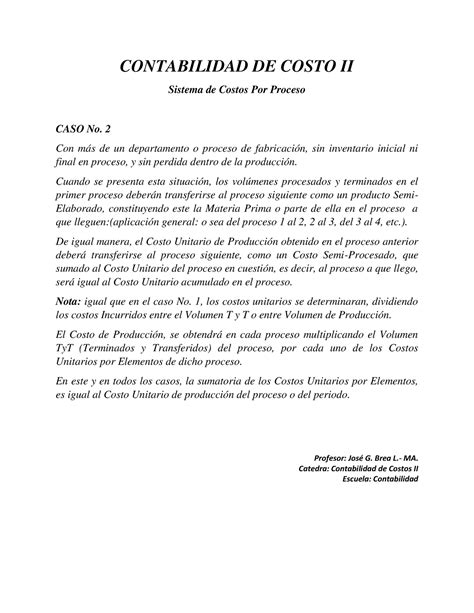 CONTABILIDAD DE COSTO II

Sistema de Costos Por Proceso

CASO No. 2

Con más de un departamento o proceso de fabricación, sin inventario inicial ni final en proceso, y sin perdida dentro de la producción.

Cuando se presenta esta situación, los volúmenes procesados y terminados en el primer proceso deberán transferirse al proceso siguiente como un producto Semi-Elaborado, constituyendo este la Materia Prima o parte de ella en el proceso a que lleguen:(aplicación general: o sea del proceso 1 al 2, 2 al 3, del 3 al 4, etc.).

De igual manera, el Costo Unitario de Producción obtenido en el proceso anterior deberá transferirse al proceso siguiente, como un Costo Semi-Procesado, que sumado al Costo Unitario del proceso en cuestión, es decir, al proceso a que llego, será igual al Costo Unitario acumulado en el proceso.

Nota: igual que en el caso No. 1, los costos unitarios se determinaran, dividiendo los costos Incurridos entre el Volumen T y T o entre Volumen de Producción.

El Costo de Producción, se obtendrá en cada proceso multiplicando el Volumen TyT (Terminados y Transferidos) del proceso, por cada uno de los Costos Unitarios por Elementos de dicho proceso.

En este y en todos los casos, la sumatoria de los Costos Unitarios por Elementos, es igual al Costo Unitario de producción del proceso o del periodo.

Profesor: José G. Brea L.- MA.
Catedra: Contabilidad de Costos II
Escuela: Contabilidad